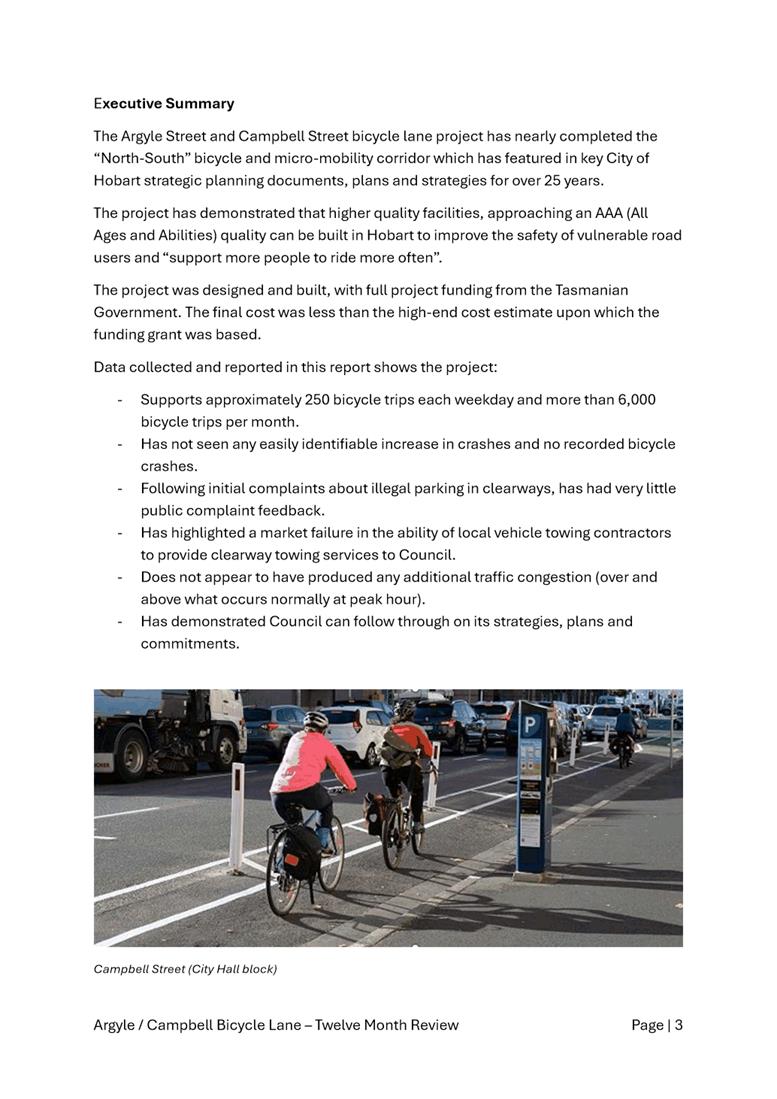 Executive Summary

The Argyle Street and Campbell Street bicycle lane project has nearly completed the "North-South" bicycle and micro-mobility corridor which has featured in key City of Hobart strategic planning documents, plans and strategies for over 25 years.

The project has demonstrated that higher quality facilities, approaching an AAA (All Ages and Abilities) quality can be built in Hobart to improve the safety of vulnerable road users and "support more people to ride more often".

The project was designed and built, with full project funding from the Tasmanian Government. The final cost was less than the high-end cost estimate upon which the funding grant was based.

Data collected and reported in this report shows the project:

- Supports approximately 250 bicycle trips each weekday and more than 6,000 bicycle trips per month.
- Has not seen any easily identifiable increase in crashes and no recorded bicycle crashes.
- Following initial complaints about illegal parking in clearways, has had very little public complaint feedback.
- Has highlighted a market failure in the ability of local vehicle towing contractors to provide clearway towing services to Council.
- Does not appear to have produced any additional traffic congestion (over and above what occurs normally at peak hour).
- Has demonstrated Council can follow through on its strategies, plans and commitments.

P

Campbell Street (City Hall block)

Argyle / Campbell Bicycle Lane – Twelve Month Review

Page | 3